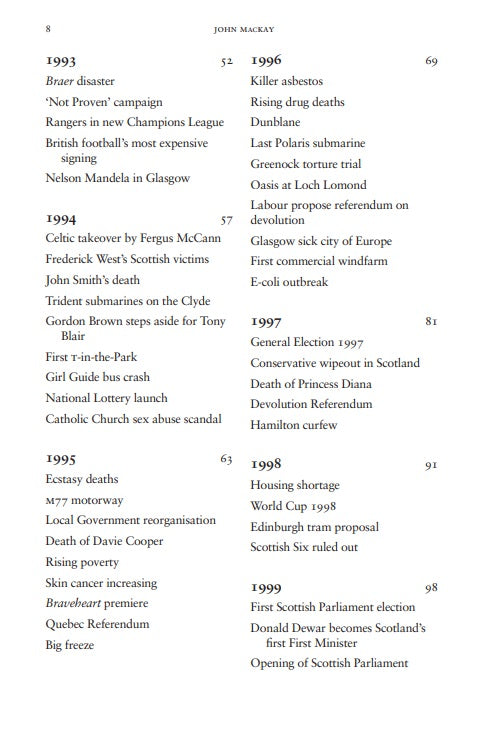 8 JOHN MACKAY

1993 52
Braer disaster
'Not Proven' campaign
Rangers in new Champions League
British football's most expensive signing
Nelson Mandela in Glasgow

1994 57
Celtic takeover by Fergus McCann
Frederick West's Scottish victims
John Smith's death
Trident submarines on the Clyde
Gordon Brown steps aside for Tony Blair
First T-in-the-Park
Girl Guide bus crash
National Lottery launch
Catholic Church sex abuse scandal

1995 63
Ecstasy deaths
M77 motorway
Local Government reorganisation
Death of Davie Cooper
Rising poverty
Skin cancer increasing
Braveheart premiere
Quebec Referendum
Big freeze

1996 69
Killer asbestos
Rising drug deaths
Dunblane
Last Polaris submarine
Greenock torture trial
Oasis at Loch Lomond
Labour propose referendum on devolution
Glasgow sick city of Europe
First commercial windfarm
E-coli outbreak

1997 81
General Election 1997
Conservative wipeout in Scotland
Death of Princess Diana
Devolution Referendum
Hamilton curfew

1998 91
Housing shortage
World Cup 1998
Edinburgh tram proposal
Scottish Six ruled out

1999 98
First Scottish Parliament election
Donald Dewar becomes Scotland's first First Minister
Opening of Scottish Parliament